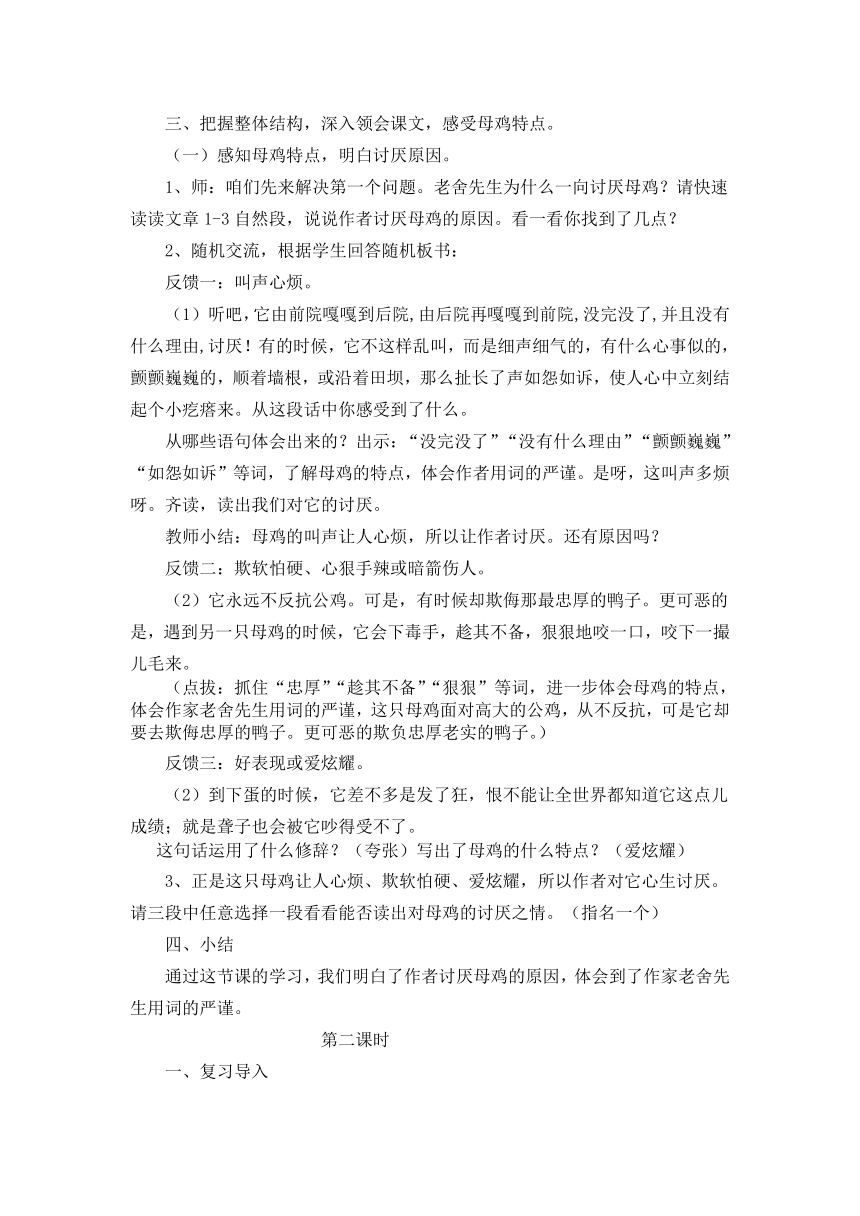 三、把握整体结构，深入领会课文，感受母鸡特点。

（一）感知母鸡特点，明白讨厌原因。

1、师：咱们先来解决第一个问题。老舍先生为什么一向讨厌母鸡？请快速读读文章 1-3 自然段，说说作者讨厌母鸡的原因。看一看你找到了几点？

2、随机交流，根据学生回答随机板书：

反馈一：叫声心烦。

（1）听吧，它由前院嘎嘎到后院，由后院再嘎嘎到前院，没完没了，并且没有什么理由，讨厌！有的时候，它不这样乱叫，而是细声细气的，有什么心事似的，颤颤巍巍的，顺着墙根，或沿着田坝，那么扯长了声如怨如诉，使人心中立刻结起个小疙瘩来。从这段话中你感受到了什么。

从哪些语句体会出来的？出示：“没完没了”“没有什么理由”“颤颤巍巍”“如怨如诉”等词，了解母鸡的特点，体会作者用词的严谨。是呀，这叫声多烦呀。齐读，读出我们对它的讨厌。

教师小结：母鸡的叫声让人心烦，所以让作者讨厌。还有原因吗？

反馈二：欺软怕硬、心狠手辣或暗箭伤人。

（2）它永远不反抗公鸡。可是，有时候却欺侮那最忠厚的鸭子。更可恶的是，遇到另一只母鸡的时候，它会下毒手，趁其不备，狠狠地咬一口，咬下一撮儿毛来。

（点拨：抓住“忠厚”“趁其不备”“狠狠”等词，进一步体会母鸡的特点，体会作家老舍先生用词的严谨，这只母鸡面对高大的公鸡，从不反抗，可是它却要去欺侮忠厚的鸭子。更可恶的欺负忠厚老实的鸭子。）

反馈三：好表现或爱炫耀。

（2）到下蛋的时候，它差不多是发了狂，恨不能让全世界都知道它这点儿成绩；就是聋子也会被它吵得受不了。

这句话运用了什么修辞？（夸张）写出了母鸡的什么特点？（爱炫耀）

3、正是这只母鸡让人心烦、欺软怕硬、爱炫耀，所以作者对它心生讨厌。请三段中任意选择一段看看能否读出对母鸡的讨厌之情。（指名一个）

四、小结

通过这节课的学习，我们明白了作者讨厌母鸡的原因，体会到了作家老舍先生用词的严谨。

第二课时

一、复习导入